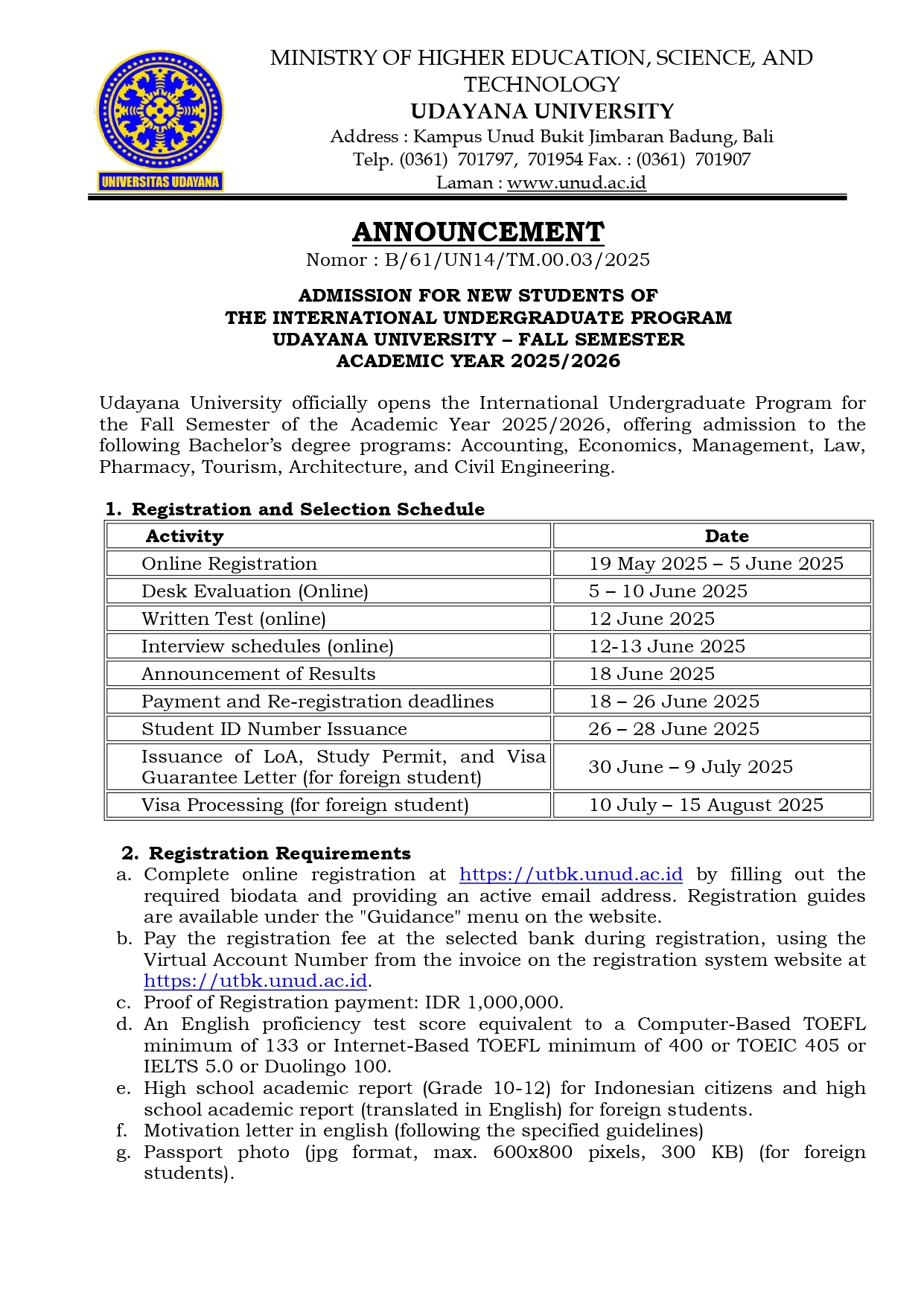 UNIVERSITAS UDAYANA

MINISTRY OF HIGHER EDUCATION, SCIENCE, AND TECHNOLOGY
UDAYANA UNIVERSITY
Address : Kampus Unud Bukit Jimbaran Badung, Bali
Telp. (0361) 701797, 701954 Fax. : (0361) 701907
Laman : www.unud.ac.id

ANNOUNCEMENT
Nomor : B/61/UN14/TM.00.03/2025

ADMISSION FOR NEW STUDENTS OF THE INTERNATIONAL UNDERGRADUATE PROGRAM UDAYANA UNIVERSITY – FALL SEMESTER ACADEMIC YEAR 2025/2026

Udayana University officially opens the International Undergraduate Program for the Fall Semester of the Academic Year 2025/2026, offering admission to the following Bachelor's degree programs: Accounting, Economics, Management, Law, Pharmacy, Tourism, Architecture, and Civil Engineering.

1. Registration and Selection Schedule

| Activity | Date |
|---|---|
| Online Registration | 19 May 2025 – 5 June 2025 |
| Desk Evaluation (Online) | 5 – 10 June 2025 |
| Written Test (online) | 12 June 2025 |
| Interview schedules (online) | 12-13 June 2025 |
| Announcement of Results | 18 June 2025 |
| Payment and Re-registration deadlines | 18 – 26 June 2025 |
| Student ID Number Issuance | 26 – 28 June 2025 |
| Issuance of LoA, Study Permit, and Visa Guarantee Letter (for foreign student) | 30 June – 9 July 2025 |
| Visa Processing (for foreign student) | 10 July – 15 August 2025 |

2. Registration Requirements
a. Complete online registration at https://utbk.unud.ac.id by filling out the required biodata and providing an active email address. Registration guides are available under the "Guidance" menu on the website.
b. Pay the registration fee at the selected bank during registration, using the Virtual Account Number from the invoice on the registration system website at https://utbk.unud.ac.id.
c. Proof of Registration payment: IDR 1,000,000.
d. An English proficiency test score equivalent to a Computer-Based TOEFL minimum of 133 or Internet-Based TOEFL minimum of 400 or TOEIC 405 or IELTS 5.0 or Duolingo 100.
e. High school academic report (Grade 10-12) for Indonesian citizens and high school academic report (translated in English) for foreign students.
f. Motivation letter in english (following the specified guidelines)
g. Passport photo (jpg format, max. 600x800 pixels, 300 KB) (for foreign students).